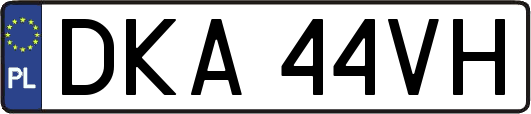 PL
DKA 44VH